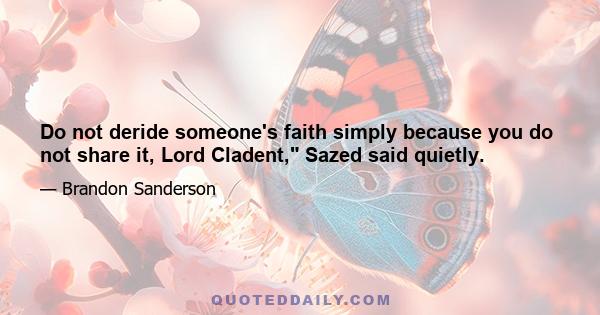 Do not deride someone's faith simply because you do not share it, Lord Cladent," Sazed said quietly.

— Brandon Sanderson

QUOTEDDAILY.COM